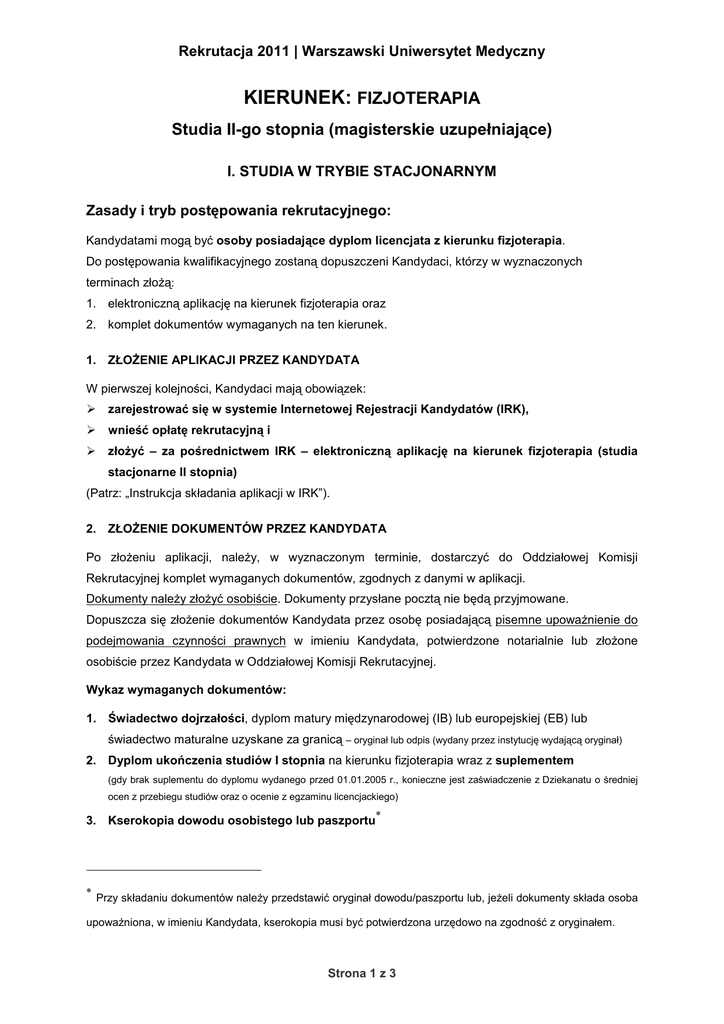 Rekrutacja 2011 | Warszawski Uniwersytet Medyczny

KIERUNEK: FIZJOTERAPIA

Studia II-go stopnia (magisterskie uzupełniające)

I. STUDIA W TRYBIE STACJONARNYM

Zasady i tryb postępowania rekrutacyjnego:

Kandydatami mogą być osoby posiadające dyplom licencjata z kierunku fizjoterapia.
Do postępowania kwalifikacyjnego zostaną dopuszczeni Kandydaci, którzy w wyznaczonych terminach złożą:
1. elektroniczną aplikację na kierunek fizjoterapia oraz
2. komplet dokumentów wymaganych na ten kierunek.

1. ZŁOŻENIE APLIKACJI PRZEZ KANDYDATA

W pierwszej kolejności, Kandydaci mają obowiązek:
➢ zarejestrować się w systemie Internetowej Rejestracji Kandydatów (IRK),
➢ wnieść opłatę rekrutacyjną i
➢ złożyć – za pośrednictwem IRK – elektroniczną aplikację na kierunek fizjoterapia (studia stacjonarne II stopnia)
(Patrz: „Instrukcja składania aplikacji w IRK").

2. ZŁOŻENIE DOKUMENTÓW PRZEZ KANDYDATA

Po złożeniu aplikacji, należy, w wyznaczonym terminie, dostarczyć do Oddziałowej Komisji Rekrutacyjnej komplet wymaganych dokumentów, zgodnych z danymi w aplikacji.
Dokumenty należy złożyć osobiście. Dokumenty przysłane pocztą nie będą przyjmowane.
Dopuszcza się złożenie dokumentów Kandydata przez osobę posiadającą pisemne upoważnienie do podejmowania czynności prawnych w imieniu Kandydata, potwierdzone notarialnie lub złożone osobiście przez Kandydata w Oddziałowej Komisji Rekrutacyjnej.

Wykaz wymaganych dokumentów:

1. Świadectwo dojrzałości, dyplom matury międzynarodowej (IB) lub europejskiej (EB) lub świadectwo maturalne uzyskane za granicą – oryginał lub odpis (wydany przez instytucję wydającą oryginał)
2. Dyplom ukończenia studiów I stopnia na kierunku fizjoterapia wraz z suplementem (gdy brak suplementu do dyplomu wydanego przed 01.01.2005 r., konieczne jest zaświadczenie z Dziekanatu o średniej ocen z przebiegu studiów oraz o ocenie z egzaminu licencjackiego)
3. Kserokopia dowodu osobistego lub paszportu*

* Przy składaniu dokumentów należy przedstawić oryginał dowodu/paszportu lub, jeżeli dokumenty składa osoba upoważniona, w imieniu Kandydata, kserokopia musi być potwierdzona urzędowo na zgodność z oryginałem.

Strona 1 z 3